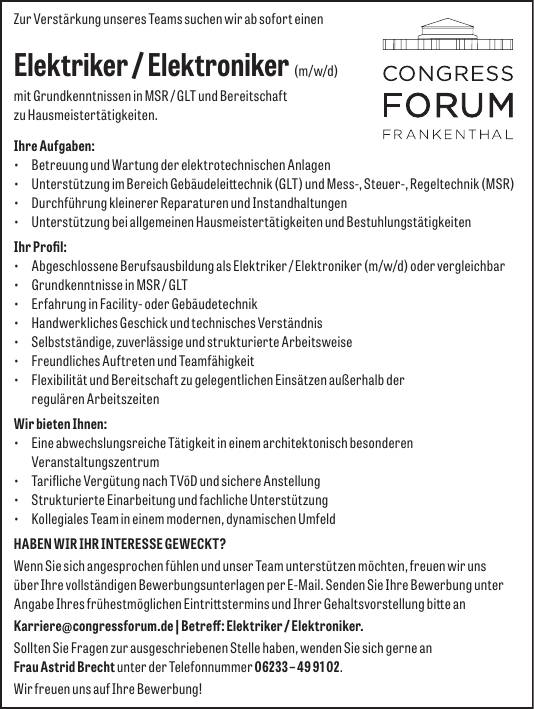 Zur Verstärkung unseres Teams suchen wir ab sofort einen

Elektriker / Elektroniker (m/w/d)

mit Grundkenntnissen in MSR / GLT und Bereitschaft zu Hausmeistertätigkeiten.

CONGRESS FORUM FRANKENTHAL

Ihre Aufgaben:
• Betreuung und Wartung der elektrotechnischen Anlagen
• Unterstützung im Bereich Gebäudeleittechnik (GLT) und Mess-, Steuer-, Regeltechnik (MSR)
• Durchführung kleinerer Reparaturen und Instandhaltungen
• Unterstützung bei allgemeinen Hausmeistertätigkeiten und Bestuhlungstätigkeiten

Ihr Profil:
• Abgeschlossene Berufsausbildung als Elektriker / Elektroniker (m/w/d) oder vergleichbar
• Grundkenntnisse in MSR / GLT
• Erfahrung in Facility- oder Gebäudetechnik
• Handwerkliches Geschick und technisches Verständnis
• Selbstständige, zuverlässige und strukturierte Arbeitsweise
• Freundliches Auftreten und Teamfähigkeit
• Flexibilität und Bereitschaft zu gelegentlichen Einsätzen außerhalb der regulären Arbeitszeiten

Wir bieten Ihnen:
• Eine abwechslungsreiche Tätigkeit in einem architektonisch besonderen Veranstaltungszentrum
• Tarifliche Vergütung nach TVöD und sichere Anstellung
• Strukturierte Einarbeitung und fachliche Unterstützung
• Kollegiales Team in einem modernen, dynamischen Umfeld

HABEN WIR IHR INTERESSE GEWECKT?
Wenn Sie sich angesprochen fühlen und unser Team unterstützen möchten, freuen wir uns über Ihre vollständigen Bewerbungsunterlagen per E-Mail. Senden Sie Ihre Bewerbung unter Angabe Ihres frühestmöglichen Eintrittstermins und Ihrer Gehaltsvorstellung bitte an

Karriere@congressforum.de | Betreff: Elektriker / Elektroniker.

Sollten Sie Fragen zur ausgeschriebenen Stelle haben, wenden Sie sich gerne an Frau Astrid Brecht unter der Telefonnummer 06233 – 49 91 02.

Wir freuen uns auf Ihre Bewerbung!